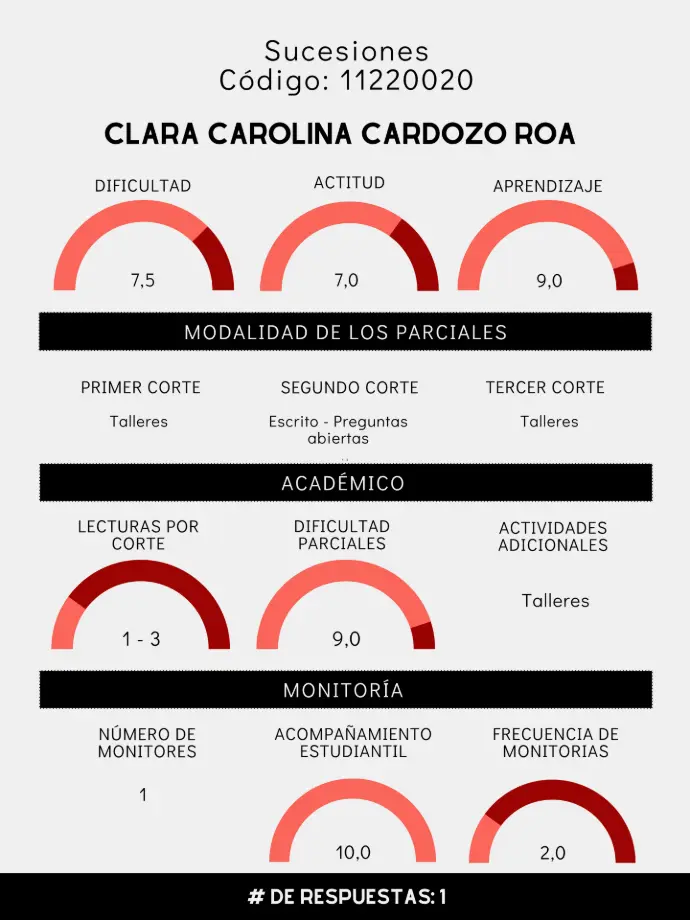 Sucesiones
Código: 11220020

CLARA CAROLINA CARDOZO ROA

DIFICULTAD
7,5

ACTITUD
7,0

APRENDIZAJE
9,0

MODALIDAD DE LOS PARCIALES

PRIMER CORTE
Talleres

SEGUNDO CORTE
Escrito - Preguntas abiertas

TERCER CORTE
Talleres

ACADÉMICO

LECTURAS POR CORTE
1 - 3

DIFICULTAD PARCIALES
9,0

ACTIVIDADES ADICIONALES
Talleres

MONITORÍA

NÚMERO DE MONITORES
1

ACOMPAÑAMIENTO ESTUDIANTIL
10,0

FRECUENCIA DE MONITORIAS
2,0

# DE RESPUESTAS: 1